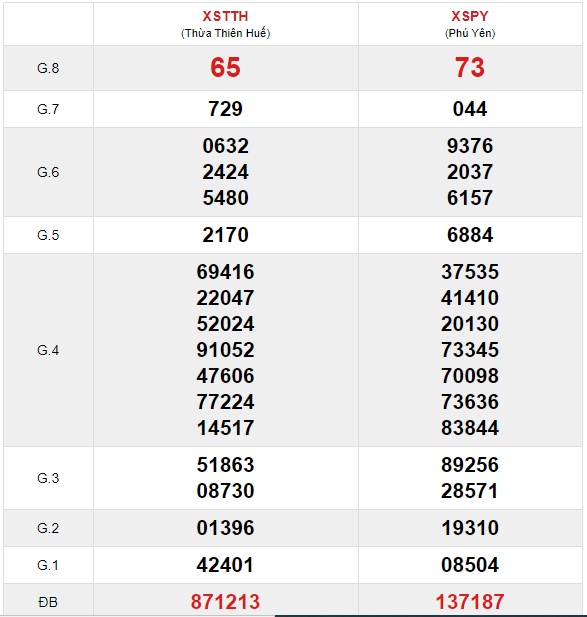 | | XSTTH (Thừa Thiên Huế) | XSPY (Phú Yên) |
|---|---|---|
| G.8 | 65 | 73 |
| G.7 | 729 | 044 |
| G.6 | 0632 2424 5480 | 9376 2037 6157 |
| G.5 | 2170 | 6884 |
| G.4 | 69416 22047 52024 91052 47606 77224 14517 | 37535 41410 20130 73345 70098 73636 83844 |
| G.3 | 51863 08730 | 89256 28571 |
| G.2 | 01396 | 19310 |
| G.1 | 42401 | 08504 |
| ĐB | 871213 | 137187 |